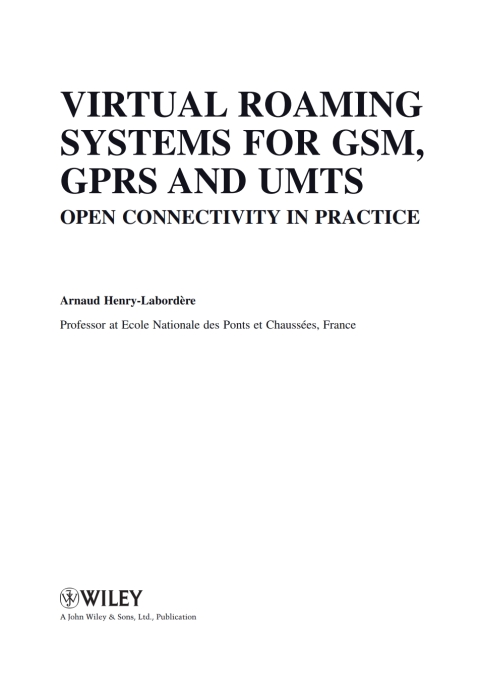 VIRTUAL ROAMING SYSTEMS FOR GSM, GPRS AND UMTS
OPEN CONNECTIVITY IN PRACTICE

Arnaud Henry-Labordère

Professor at Ecole Nationale des Ponts et Chaussées, France

WILEY
A John Wiley & Sons, Ltd., Publication